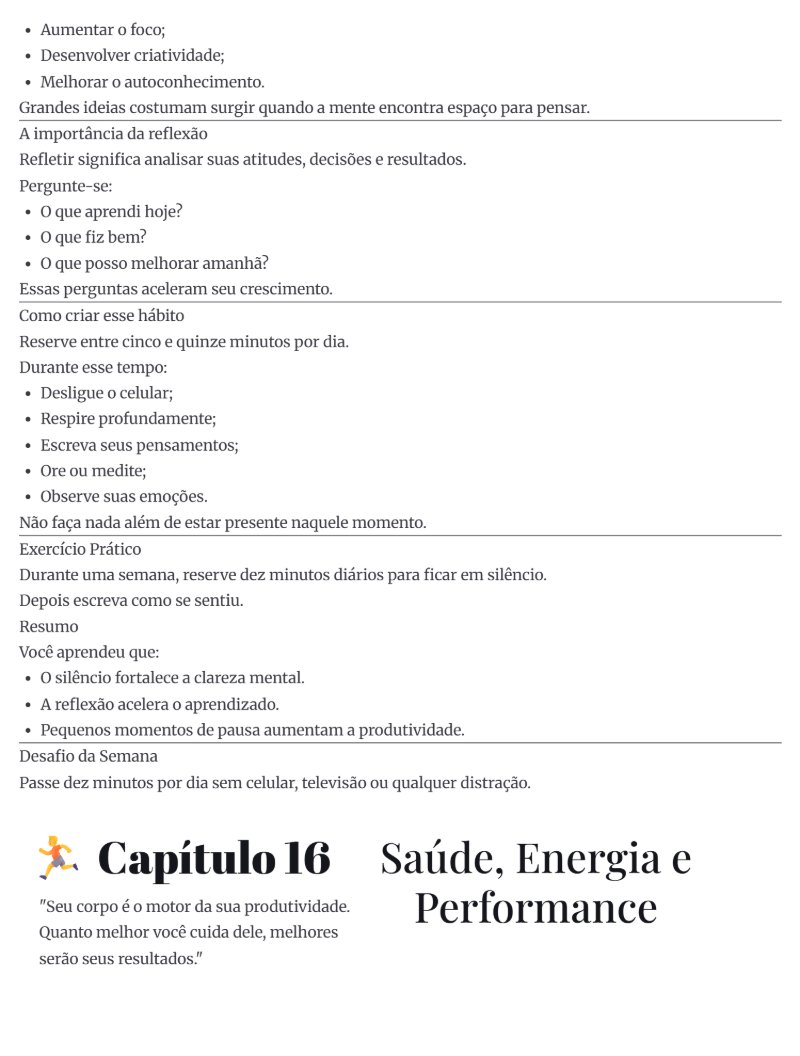 • Aumentar o foco;
• Desenvolver criatividade;
• Melhorar o autoconhecimento.

Grandes ideias costumam surgir quando a mente encontra espaço para pensar.

A importância da reflexão

Refletir significa analisar suas atitudes, decisões e resultados.

Pergunte-se:

• O que aprendi hoje?
• O que fiz bem?
• O que posso melhorar amanhã?

Essas perguntas aceleram seu crescimento.

Como criar esse hábito

Reserve entre cinco e quinze minutos por dia.

Durante esse tempo:

• Desligue o celular;
• Respire profundamente;
• Escreva seus pensamentos;
• Ore ou medite;
• Observe suas emoções.

Não faça nada além de estar presente naquele momento.

Exercício Prático

Durante uma semana, reserve dez minutos diários para ficar em silêncio.

Depois escreva como se sentiu.

Resumo

Você aprendeu que:

• O silêncio fortalece a clareza mental.
• A reflexão acelera o aprendizado.
• Pequenos momentos de pausa aumentam a produtividade.

Desafio da Semana

Passe dez minutos por dia sem celular, televisão ou qualquer distração.

Capítulo 16

"Seu corpo é o motor da sua produtividade. Quanto melhor você cuida dele, melhores serão seus resultados."

Saúde, Energia e Performance